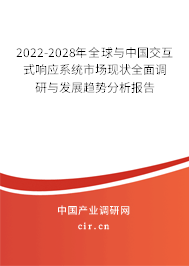 2022-2028年全球与中国交互式响应系统市场现状全面调研与发展趋势分析报告

中国产业调研网

cir.cn